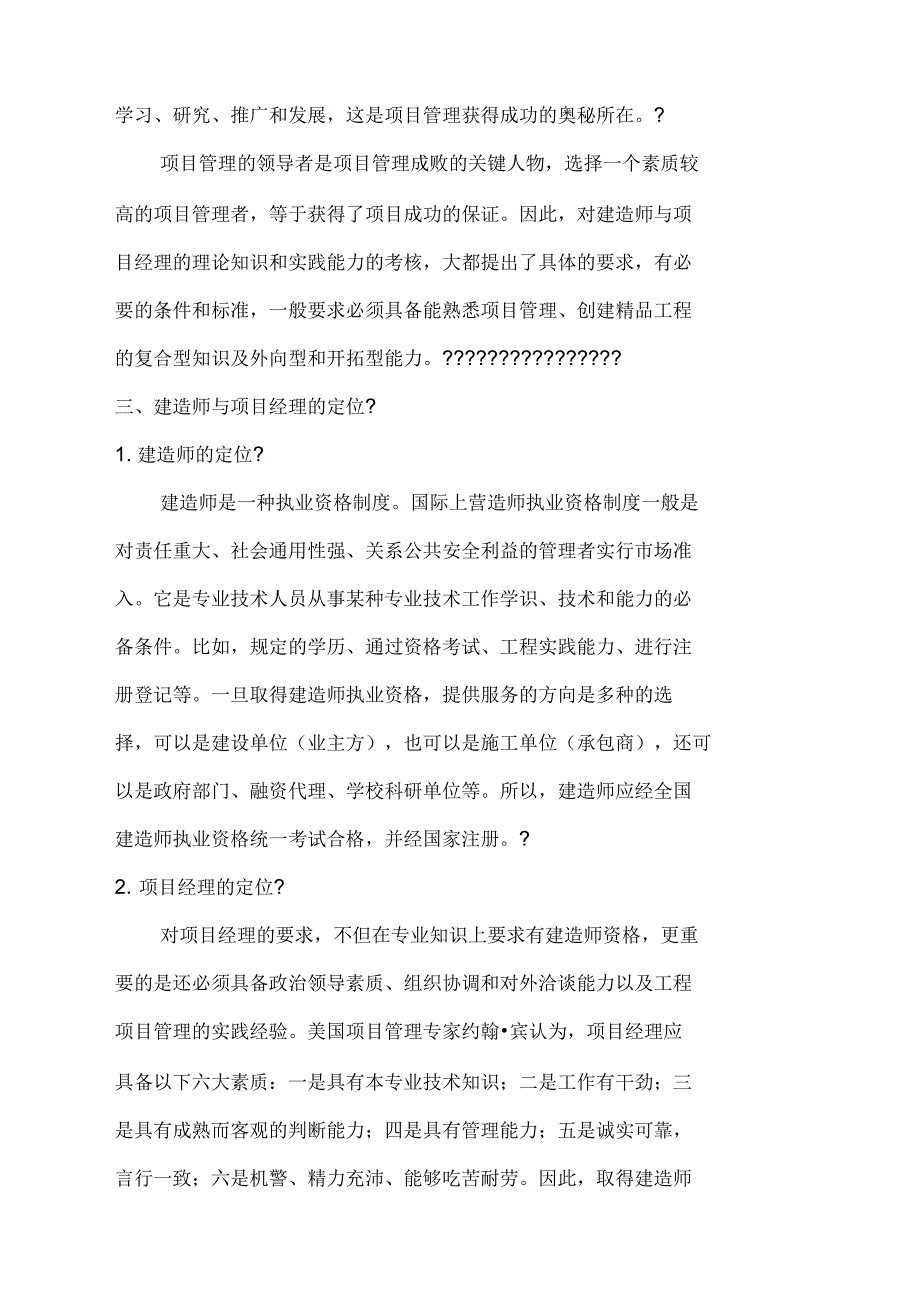 学习、研究、推广和发展，这是项目管理获得成功的奥秘所在。?

项目管理的领导者是项目管理成败的关键人物，选择一个素质较高的项目管理者，等于获得了项目成功的保证。因此，对建造师与项目经理的理论知识和实践能力的考核，大都提出了具体的要求，有必要的条件和标准，一般要求必须具备能熟悉项目管理、创建精品工程的复合型知识及外向型和开拓型能力。????????????????

三、建造师与项目经理的定位?

1. 建造师的定位?

建造师是一种执业资格制度。国际上营造师执业资格制度一般是对责任重大、社会通用性强、关系公共安全利益的管理者实行市场准入。它是专业技术人员从事某种专业技术工作学识、技术和能力的必备条件。比如，规定的学历、通过资格考试、工程实践能力、进行注册登记等。一旦取得建造师执业资格，提供服务的方向是多种的选择，可以是建设单位（业主方），也可以是施工单位（承包商），还可以是政府部门、融资代理、学校科研单位等。所以，建造师应经全国建造师执业资格统一考试合格，并经国家注册。?

2. 项目经理的定位?

对项目经理的要求，不但在专业知识上要求有建造师资格，更重要的是还必须具备政治领导素质、组织协调和对外洽谈能力以及工程项目管理的实践经验。美国项目管理专家约翰•宾认为，项目经理应具备以下六大素质：一是具有本专业技术知识；二是工作有干劲；三是具有成熟而客观的判断能力；四是具有管理能力；五是诚实可靠，言行一致；六是机警、精力充沛、能够吃苦耐劳。因此，取得建造师